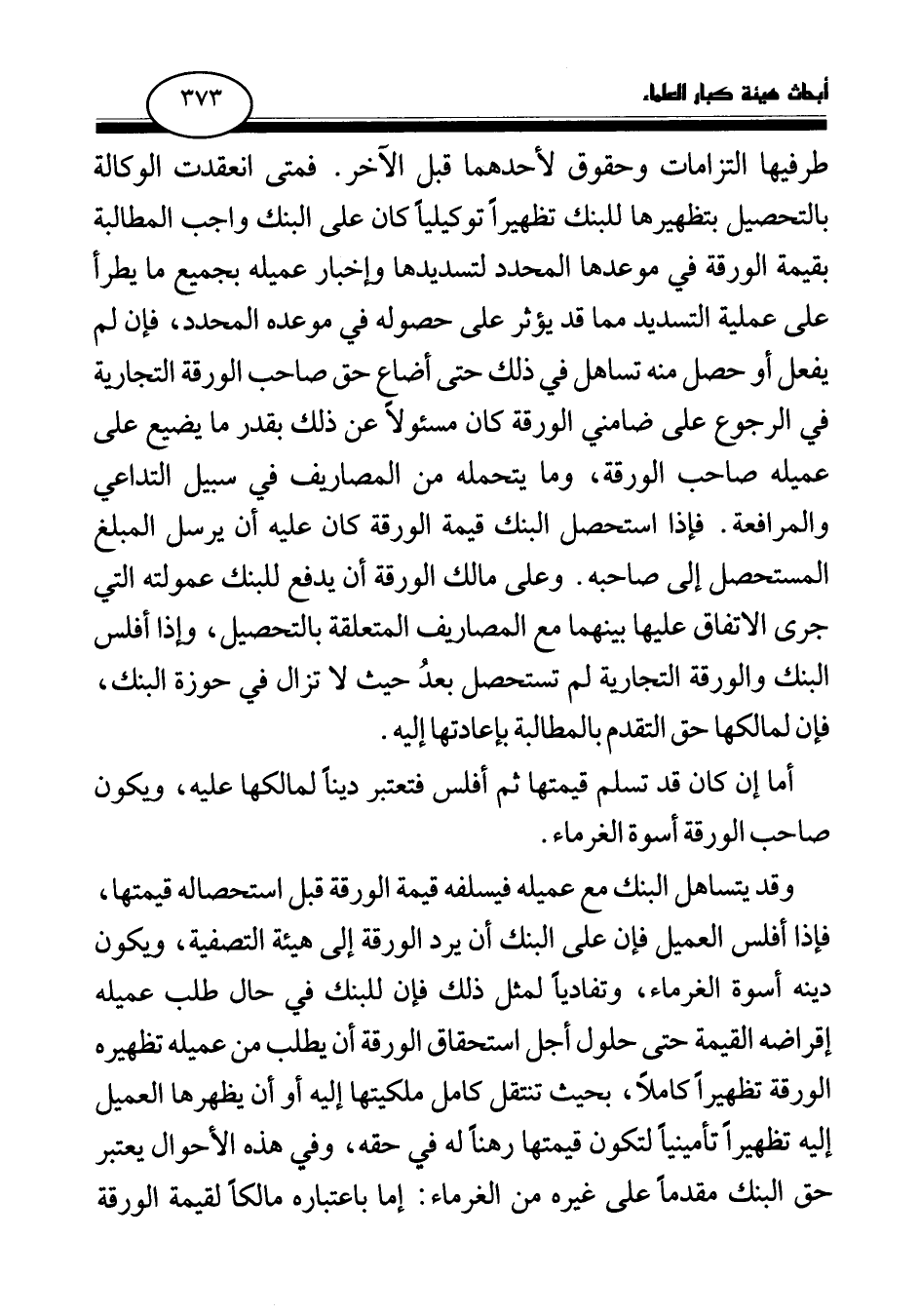 أبحاث هيئة كبار العلماء

٣٧٣

طرفيها التزامات وحقوق لأحدهما قبل الآخر. فمتى انعقدت الوكالة بالتحصيل بتظهيرها للبنك تظهيراً توكيلياً كان على البنك واجب المطالبة بقيمة الورقة في موعدها المحدد لتسديدها وإخبار عميله بجميع ما يطرأ على عملية التسديد مما قد يؤثر على حصوله في موعده المحدد، فإن لم يفعل أو حصل منه تساهل في ذلك حتى أضاع حق صاحب الورقة التجارية في الرجوع على ضامني الورقة كان مسئولاً عن ذلك بقدر ما يضيع على عميله صاحب الورقة، وما يتحمله من المصاريف في سبيل التداعي والمرافعة. فإذا استحصل البنك قيمة الورقة كان عليه أن يرسل المبلغ المستحصل إلى صاحبه. وعلى مالك الورقة أن يدفع للبنك عمولته التي جرى الاتفاق عليها بينهما مع المصاريف المتعلقة بالتحصيل، وإذا أفلس البنك والورقة التجارية لم تستحصل بعدُ حيث لا تزال في حوزة البنك، فإن لمالكها حق التقدم بالمطالبة بإعادتها إليه.

أما إن كان قد تسلم قيمتها ثم أفلس فتعتبر ديناً لمالكها عليه، ويكون صاحب الورقة أسوة الغرماء.

وقد يتساهل البنك مع عميله فيسلفه قيمة الورقة قبل استحصاله قيمتها، فإذا أفلس العميل فإن على البنك أن يرد الورقة إلى هيئة التصفية، ويكون دينه أسوة الغرماء، وتفادياً لمثل ذلك فإن للبنك في حال طلب عميله إقراضه القيمة حتى حلول أجل استحقاق الورقة أن يطلب من عميله تظهيره الورقة تظهيراً كاملاً، بحيث تنتقل كامل ملكيتها إليه أو أن يظهرها العميل إليه تظهيراً تأمينياً لتكون قيمتها رهناً له في حقه، وفي هذه الأحوال يعتبر حق البنك مقدماً على غيره من الغرماء: إما باعتباره مالكاً لقيمة الورقة